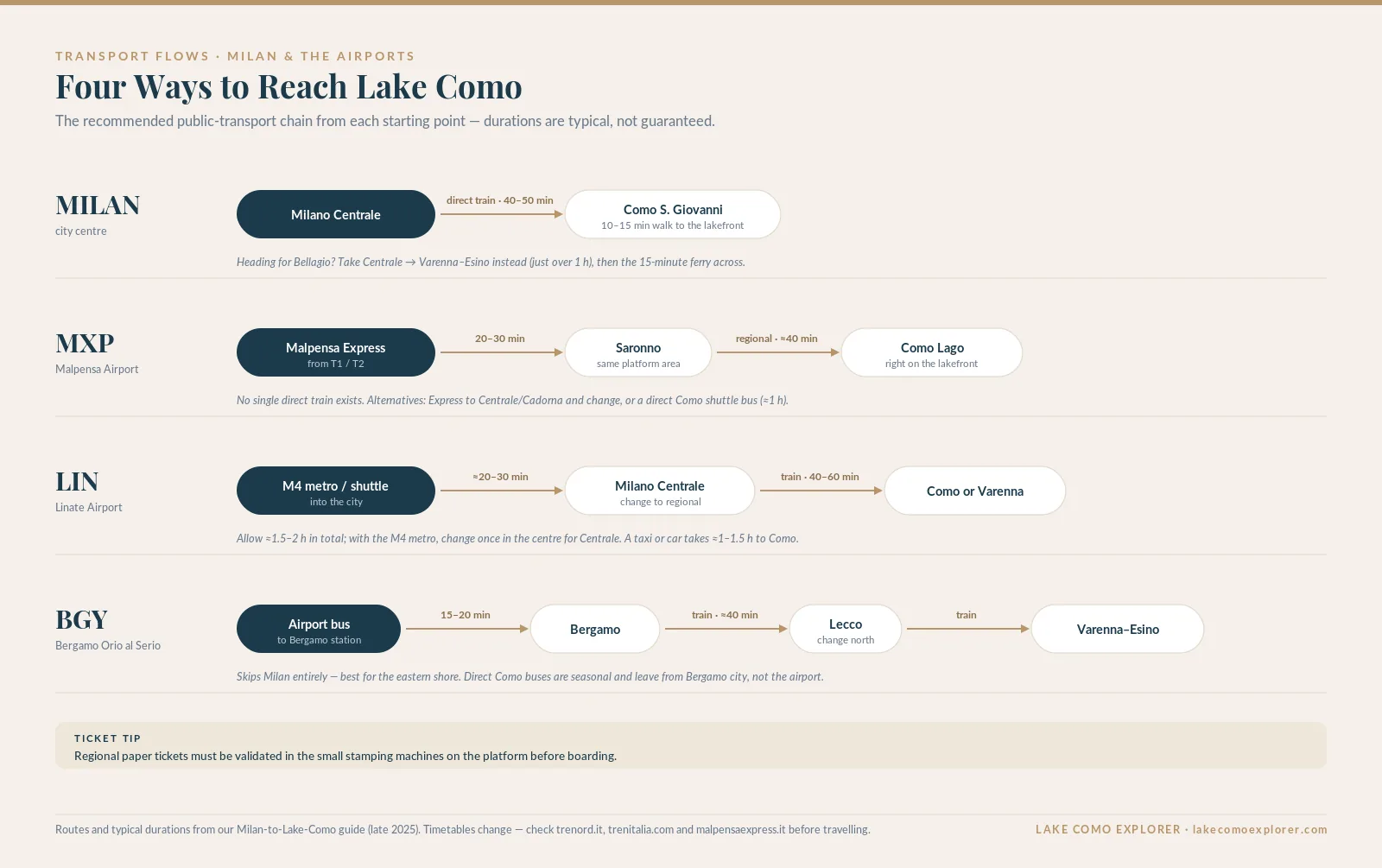 TRANSPORT FLOWS · MILAN & THE AIRPORTS

Four Ways to Reach Lake Como

The recommended public-transport chain from each starting point — durations are typical, not guaranteed.

MILAN
city centre

Milano Centrale

direct train · 40–50 min

Como S. Giovanni
10–15 min walk to the lakefront

Heading for Bellagio? Take Centrale → Varenna–Esino instead (just over 1 h), then the 15-minute ferry across.

MXP
Malpensa Airport

Malpensa Express
from T1 / T2

20–30 min

Saronno
same platform area

regional · ≈40 min

Como Lago
right on the lakefront

No single direct train exists. Alternatives: Express to Centrale/Cadorna and change, or a direct Como shuttle bus (≈1 h).

LIN
Linate Airport

M4 metro / shuttle
into the city

≈20–30 min

Milano Centrale
change to regional

train · 40–60 min

Como or Varenna

Allow ≈1.5–2 h in total; with the M4 metro, change once in the centre for Centrale. A taxi or car takes ≈1–1.5 h to Como.

BGY
Bergamo Orio al Serio

Airport bus
to Bergamo station

15–20 min

Bergamo

train · ≈40 min

Lecco
change north

train

Varenna–Esino

Skips Milan entirely — best for the eastern shore. Direct Como buses are seasonal and leave from Bergamo city, not the airport.

TICKET TIP
Regional paper tickets must be validated in the small stamping machines on the platform before boarding.

Routes and typical durations from our Milan-to-Lake-Como guide (late 2025). Timetables change — check trenord.it, trenitalia.com and malpensaexpress.it before travelling.

LAKE COMO EXPLORER · lakecomoexplorer.com